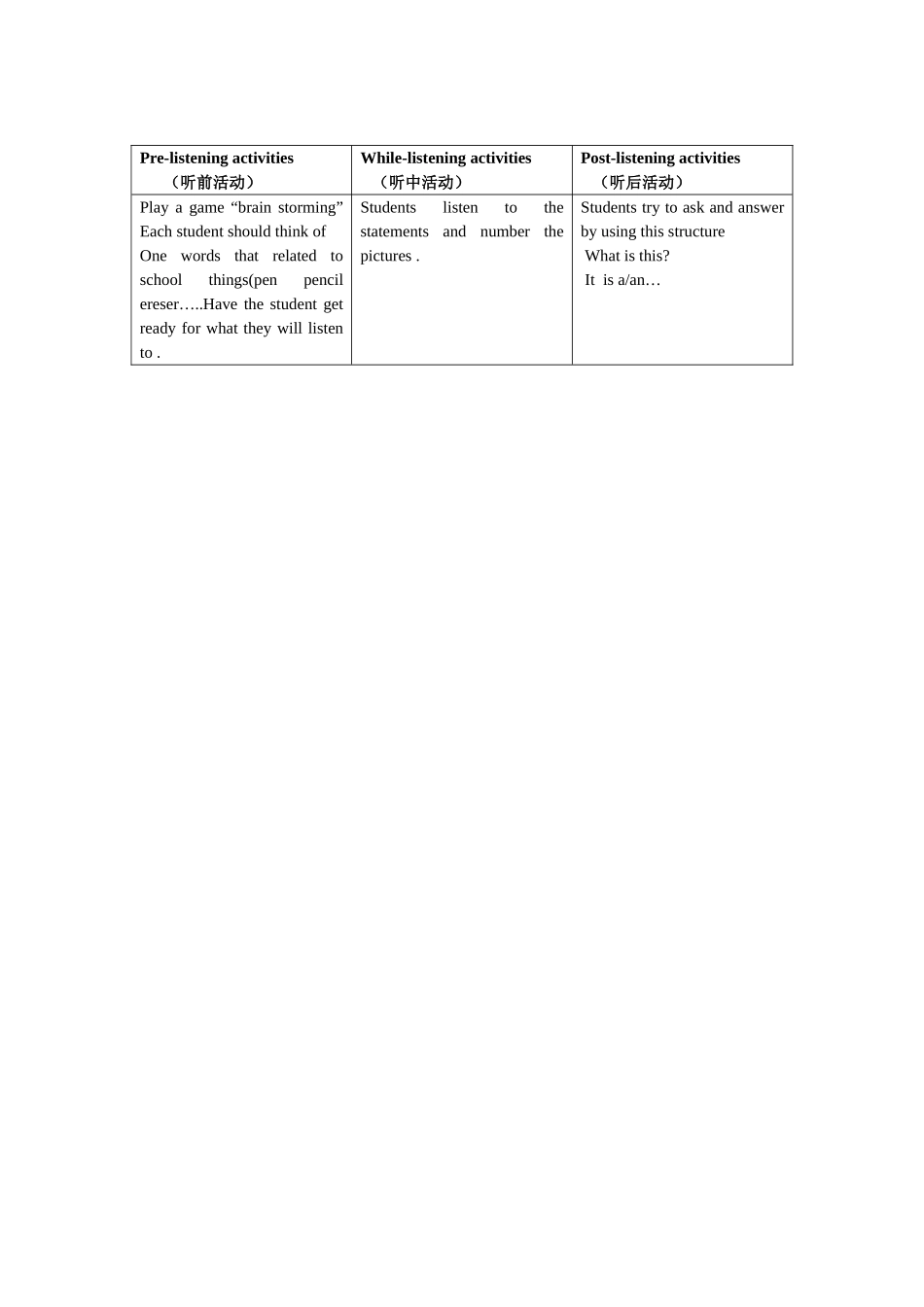 | Pre-listening activities （听前活动） | While-listening activities （听中活动） | Post-listening activities （听后活动） |
|---|---|---|
| Play a game "brain storming" Each student should think of One words that related to school things(pen pencil ereser…..Have the student get ready for what they will listen to . | Students listen to the statements and number the pictures . | Students try to ask and answer by using this structure What is this? It is a/an… |